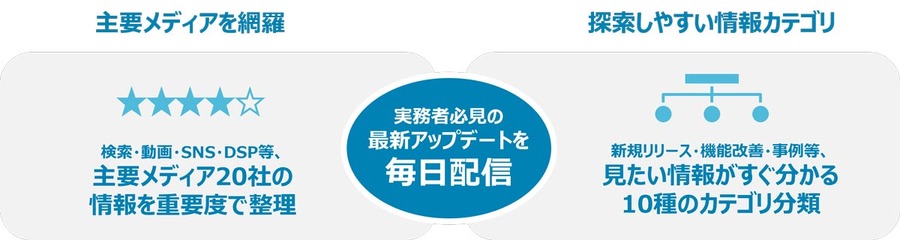 主要メディアを網羅

★★★★☆

検索・動画・SNS・DSP等、
主要メディア20社の
情報を重要度で整理

実務者必見の
最新アップデートを
毎日配信

探索しやすい情報カテゴリ

新規リリース・機能改善・事例等、
見たい情報がすぐ分かる
10種のカテゴリ分類